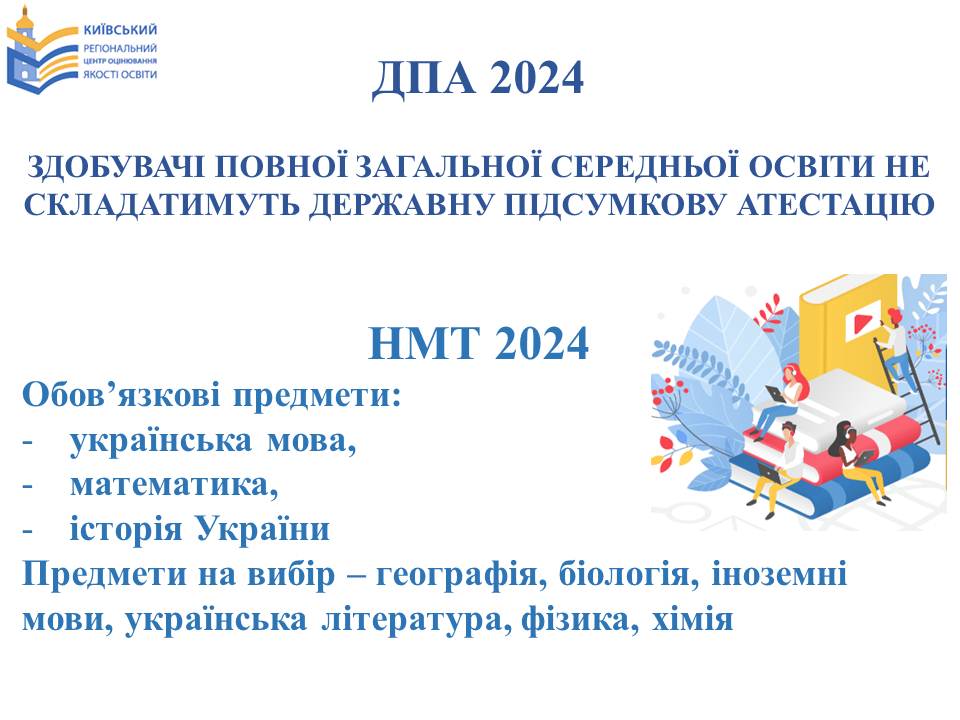 КИЇВСЬКИЙ
РЕГІОНАЛЬНИЙ
ЦЕНТР ОЦІНЮВАННЯ
ЯКОСТІ ОСВІТИ

ДПА 2024

ЗДОБУВАЧІ ПОВНОЇ ЗАГАЛЬНОЇ СЕРЕДНЬОЇ ОСВІТИ НЕ СКЛАДАТИМУТЬ ДЕРЖАВНУ ПІДСУМКОВУ АТЕСТАЦІЮ

НМТ 2024

Обов'язкові предмети:
- українська мова,
- математика,
- історія України

Предмети на вибір – географія, біологія, іноземні мови, українська література, фізика, хімія